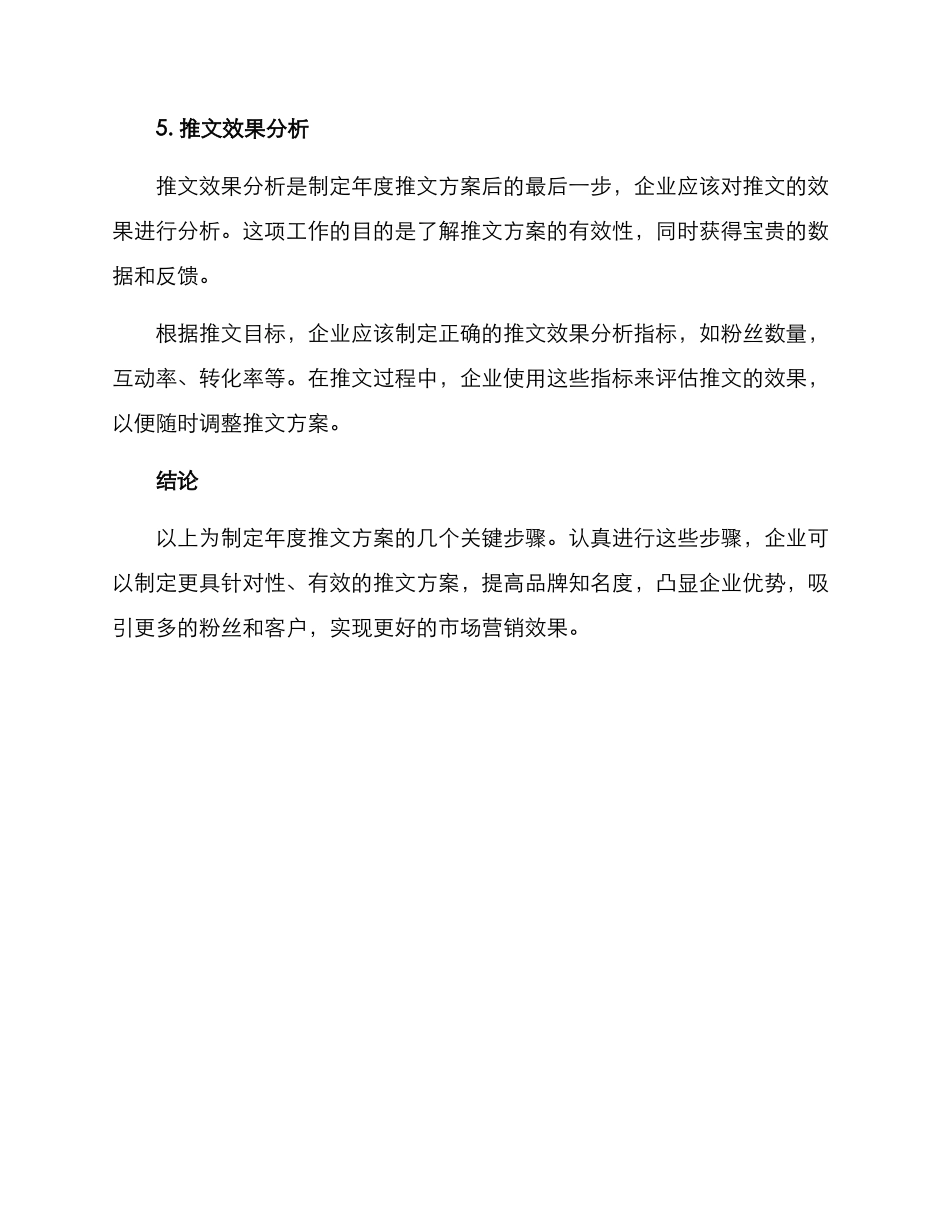 5. 推文效果分析

推文效果分析是制定年度推文方案后的最后一步，企业应该对推文的效果进行分析。这项工作的目的是了解推文方案的有效性，同时获得宝贵的数据和反馈。

根据推文目标，企业应该制定正确的推文效果分析指标，如粉丝数量，互动率、转化率等。在推文过程中，企业使用这些指标来评估推文的效果，以便随时调整推文方案。

结论

以上为制定年度推文方案的几个关键步骤。认真进行这些步骤，企业可以制定更具针对性、有效的推文方案，提高品牌知名度，凸显企业优势，吸引更多的粉丝和客户，实现更好的市场营销效果。